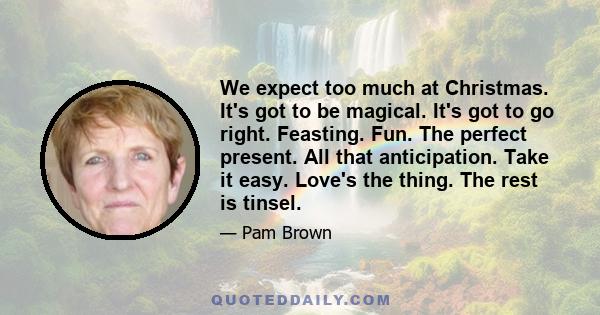 We expect too much at Christmas. It's got to be magical. It's got to go right. Feasting. Fun. The perfect present. All that anticipation. Take it easy. Love's the thing. The rest is tinsel.

— Pam Brown

QUOTEDDAILY.COM